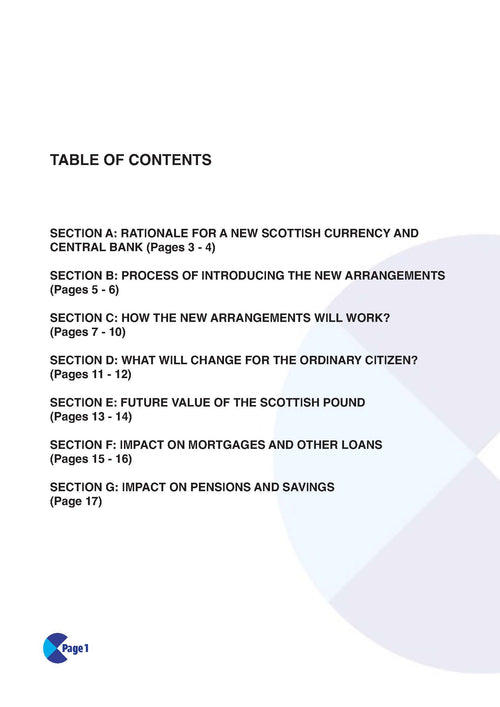 TABLE OF CONTENTS

SECTION A: RATIONALE FOR A NEW SCOTTISH CURRENCY AND CENTRAL BANK (Pages 3 - 4)

SECTION B: PROCESS OF INTRODUCING THE NEW ARRANGEMENTS (Pages 5 - 6)

SECTION C: HOW THE NEW ARRANGEMENTS WILL WORK? (Pages 7 - 10)

SECTION D: WHAT WILL CHANGE FOR THE ORDINARY CITIZEN? (Pages 11 - 12)

SECTION E: FUTURE VALUE OF THE SCOTTISH POUND (Pages 13 - 14)

SECTION F: IMPACT ON MORTGAGES AND OTHER LOANS (Pages 15 - 16)

SECTION G: IMPACT ON PENSIONS AND SAVINGS (Page 17)

Page 1